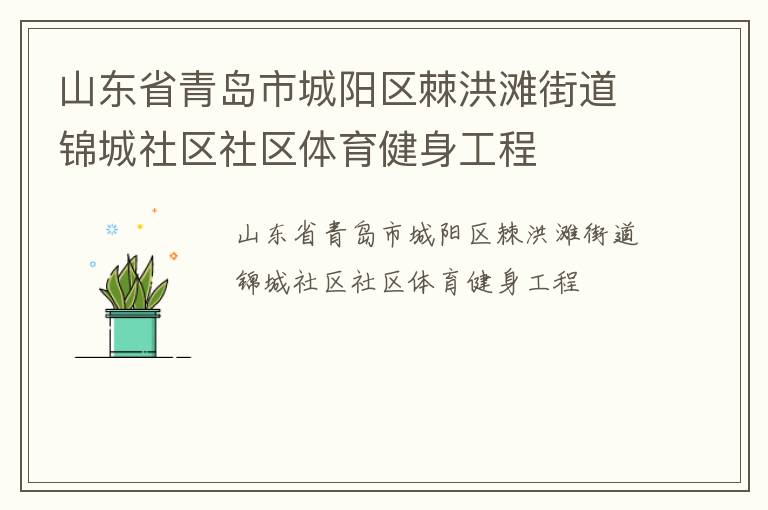 山东省青岛市城阳区棘洪滩街道锦城社区社区体育健身工程

山东省青岛市城阳区棘洪滩街道锦城社区社区体育健身工程